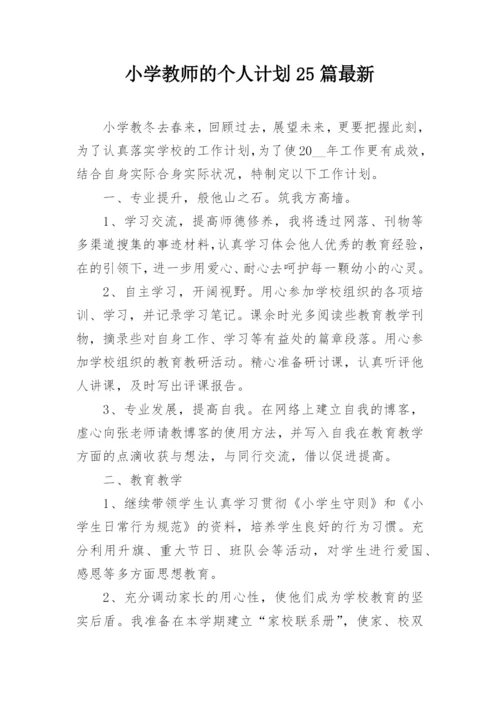 小学教师的个人计划25篇最新

小学教冬去春来，回顾过去，展望未来，更要把握此刻，为了认真落实学校的工作计划，为了使20__年工作更有成效，结合自身实际合身实际状况，特制定以下工作计划。

一、专业提升，般他山之石。筑我方高墙。

1、学习交流，提高师德修养，我将透过网落、刊物等多渠道搜集的事迹材料，认真学习体会他人优秀的教育经验，在的引领下，进一步用爱心、耐心去呵护每一颗幼小的心灵。

2、自主学习，开阔视野。用心参加学校组织的各项培训、学习，并记录学习笔记。课余时光多阅读些教育教学刊物，摘录些对自身工作、学习等有益处的篇章段落。用心参加学校组织的教育教研活动。精心准备研讨课，认真听评他人讲课，及时写出评课报告。

3、专业发展，提高自我。在网络上建立自我的博客，虚心向张老师请教博客的使用方法，并写入自我在教育教学方面的点滴收获与想法，与同行交流，借以促进提高。

二、教育教学

1、继续带领学生认真学习贯彻《小学生守则》和《小学生日常行为规范》的资料，培养学生良好的行为习惯。充分利用升旗、重大节日、班队会等活动，对学生进行爱国、感恩等多方面思想教育。

2、充分调动家长的用心性，使他们成为学校教育的坚实后盾。我准备在本学期建立“家校联系册”，使家、校双